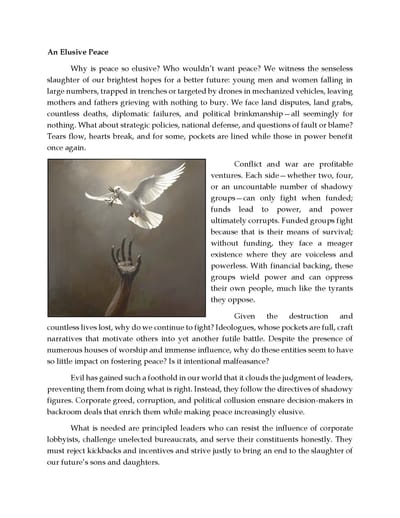 An Elusive Peace

Why is peace so elusive? Who wouldn't want peace? We witness the senseless slaughter of our brightest hopes for a better future: young men and women falling in large numbers, trapped in trenches or targeted by drones in mechanized vehicles, leaving mothers and fathers grieving with nothing to bury. We face land disputes, land grabs, countless deaths, diplomatic failures, and political brinkmanship—all seemingly for nothing. What about strategic policies, national defense, and questions of fault or blame? Tears flow, hearts break, and for some, pockets are lined while those in power benefit once again.

Conflict and war are profitable ventures. Each side—whether two, four, or an uncountable number of shadowy groups—can only fight when funded; funds lead to power, and power ultimately corrupts. Funded groups fight because that is their means of survival; without funding, they face a meager existence where they are voiceless and powerless. With financial backing, these groups wield power and can oppress their own people, much like the tyrants they oppose.

Given the destruction and countless lives lost, why do we continue to fight? Ideologues, whose pockets are full, craft narratives that motivate others into yet another futile battle. Despite the presence of numerous houses of worship and immense influence, why do these entities seem to have so little impact on fostering peace? Is it intentional malfeasance?

Evil has gained such a foothold in our world that it clouds the judgment of leaders, preventing them from doing what is right. Instead, they follow the directives of shadowy figures. Corporate greed, corruption, and political collusion ensnare decision-makers in backroom deals that enrich them while making peace increasingly elusive.

What is needed are principled leaders who can resist the influence of corporate lobbyists, challenge unelected bureaucrats, and serve their constituents honestly. They must reject kickbacks and incentives and strive justly to bring an end to the slaughter of our future's sons and daughters.